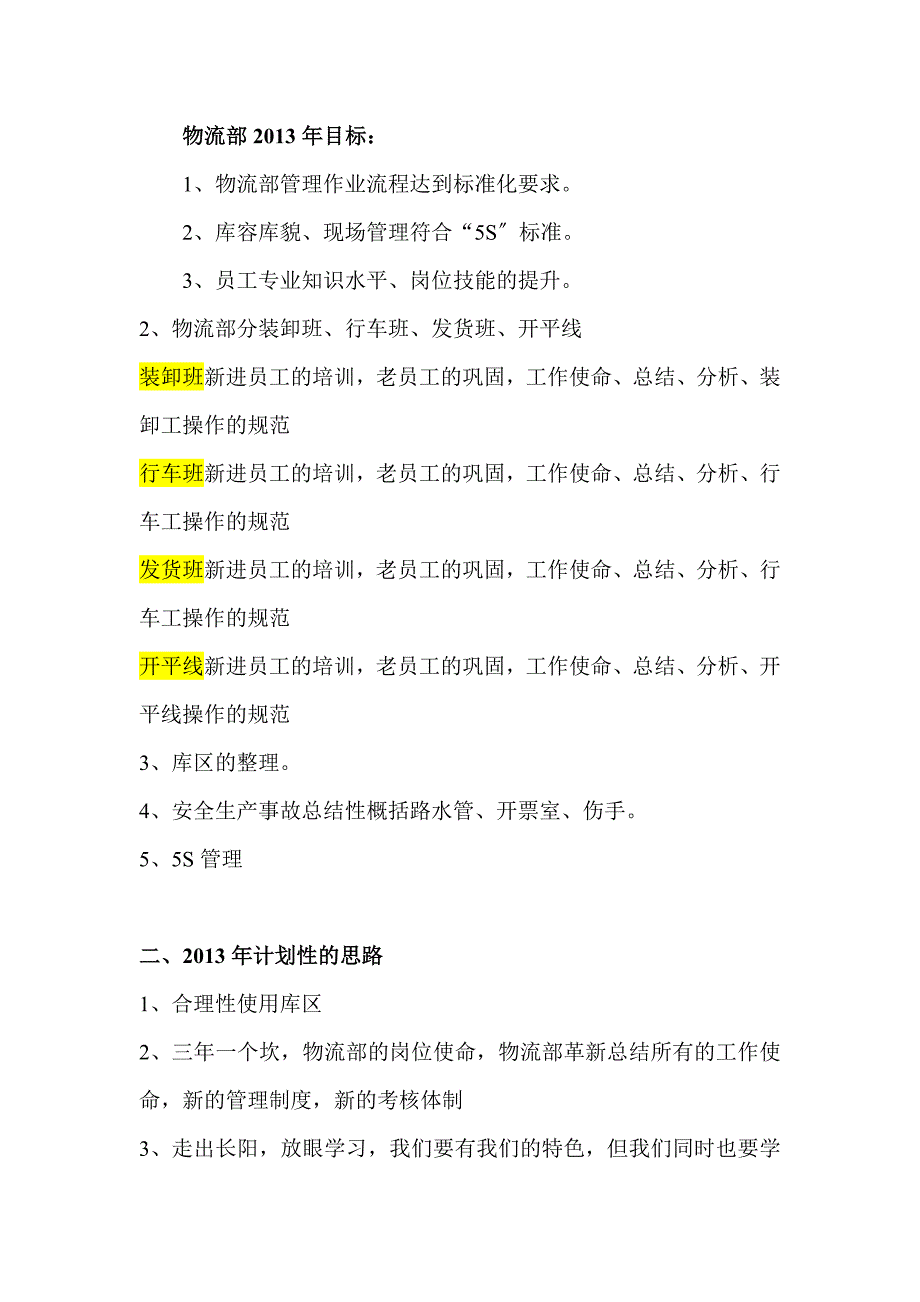 物流部 2013 年目标：

1、物流部管理作业流程达到标准化要求。

2、库容库貌、现场管理符合“5S″标准。

3、员工专业知识水平、岗位技能的提升。

2、物流部分装卸班、行车班、发货班、开平线

装卸班新进员工的培训，老员工的巩固，工作使命、总结、分析、装卸工操作的规范

行车班新进员工的培训，老员工的巩固，工作使命、总结、分析、行车工操作的规范

发货班新进员工的培训，老员工的巩固，工作使命、总结、分析、行车工操作的规范

开平线新进员工的培训，老员工的巩固，工作使命、总结、分析、开平线操作的规范

3、库区的整理。

4、安全生产事故总结性概括路水管、开票室、伤手。

5、5S 管理

二、2013 年计划性的思路

1、合理性使用库区

2、三年一个坎，物流部的岗位使命，物流部革新总结所有的工作使命，新的管理制度，新的考核体制

3、走出长阳，放眼学习，我们要有我们的特色，但我们同时也要学